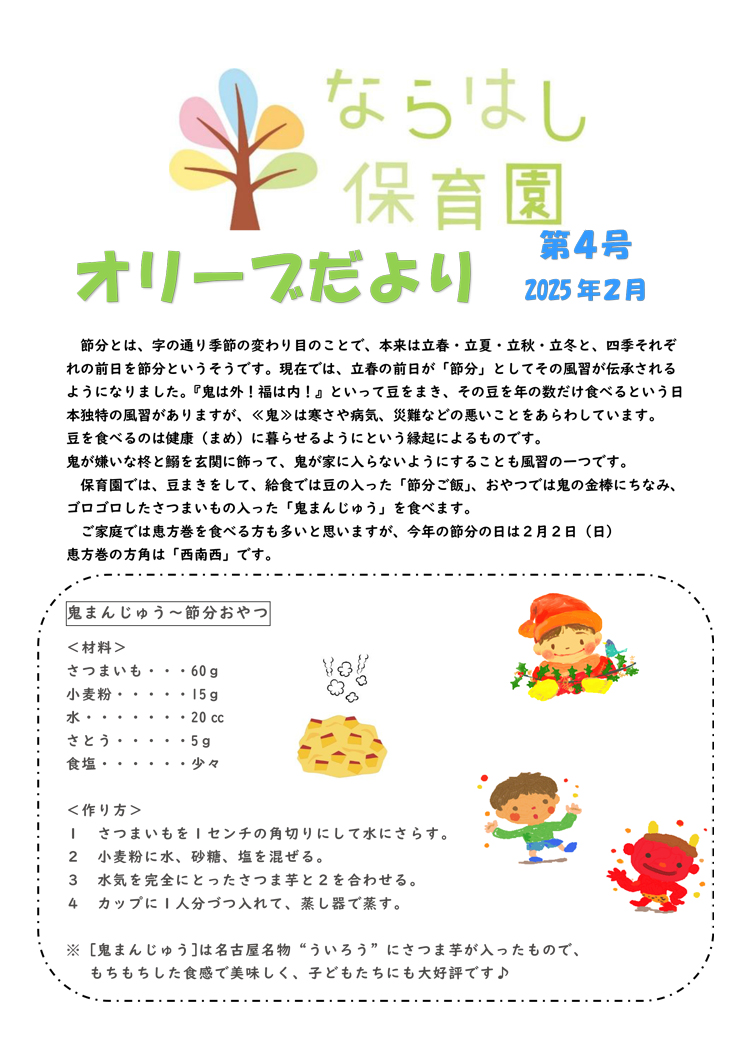 ならはし
保育園

オリーブだより

第4号
2025年2月

節分とは、字の通り季節の変わり目のことで、本来は立春・立夏・立秋・立冬と、四季それぞれの前日を節分というそうです。現在では、立春の前日が「節分」としてその風習が伝承されるようになりました。『鬼は外！福は内！』といって豆をまき、その豆を年の数だけ食べるという日本独特の風習がありますが、≪鬼≫は寒さや病気、災難などの悪いことをあらわしています。
豆を食べるのは健康（まめ）に暮らせるようにという縁起によるものです。
鬼が嫌いな柊と鰯を玄関に飾って、鬼が家に入らないようにすることも風習の一つです。

保育園では、豆まきをして、給食では豆の入った「節分ご飯」、おやつでは鬼の金棒にちなみ、ゴロゴロしたさつまいもの入った「鬼まんじゅう」を食べます。

ご家庭では恵方巻を食べる方も多いと思いますが、今年の節分の日は２月２日（日）
恵方巻の方角は「西南西」です。

鬼まんじゅう～節分おやつ

＜材料＞
さつまいも・・・60g
小麦粉・・・・・15g
水・・・・・・・20cc
さとう・・・・・5g
食塩・・・・・・少々

＜作り方＞
1　さつまいもを1センチの角切りにして水にさらす。
2　小麦粉に水、砂糖、塩を混ぜる。
3　水気を完全にとったさつま芋と２を合わせる。
4　カップに1人分づつ入れて、蒸し器で蒸す。

※［鬼まんじゅう］は名古屋名物“ういろう”にさつま芋が入ったもので、もちもちした食感で美味しく、子どもたちにも大好評です♪